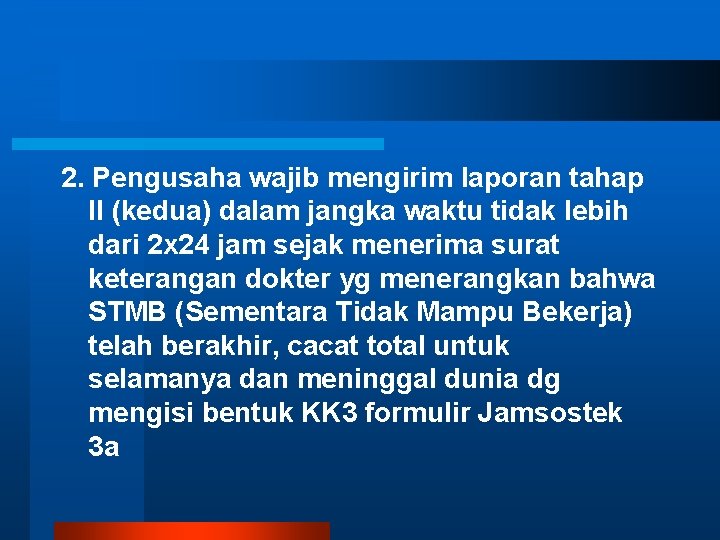 2. Pengusaha wajib mengirim laporan tahap II (kedua) dalam jangka waktu tidak lebih dari 2x24 jam sejak menerima surat keterangan dokter yg menerangkan bahwa STMB (Sementara Tidak Mampu Bekerja) telah berakhir, cacat total untuk selamanya dan meninggal dunia dg mengisi bentuk KK3 formulir Jamsostek 3a